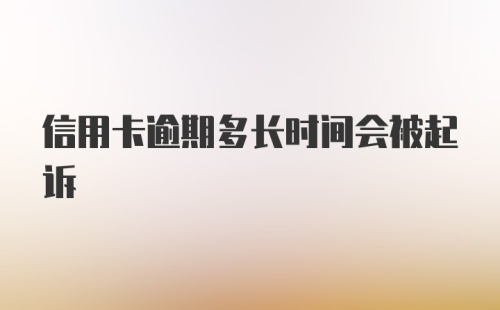 信用卡逾期多长时间会被起诉